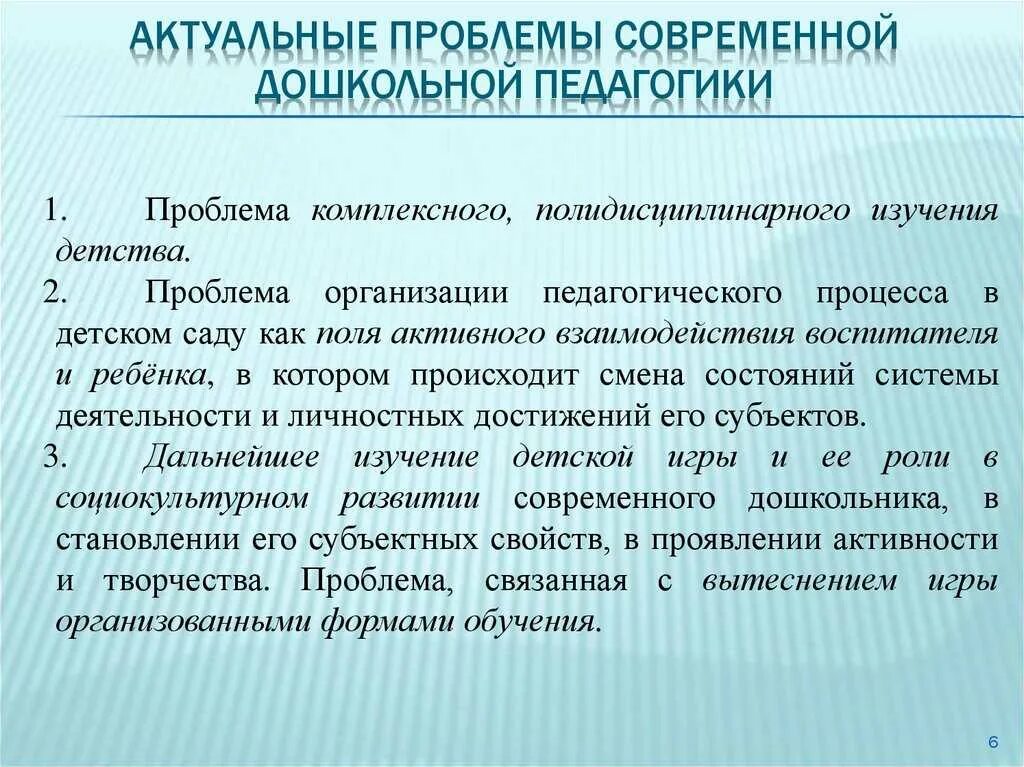 АКТУАЛЬНЫЕ ПРОБЛЕМЫ СОВРЕМЕННОЙ ДОШКОЛЬНОЙ ПЕДАГОГИКИ

1. Проблема комплексного, полидисциплинарного изучения детства.

2. Проблема организации педагогического процесса в детском саду как поля активного взаимодействия воспитателя и ребёнка, в котором происходит смена состояний системы деятельности и личностных достижений его субъектов.

3. Дальнейшее изучение детской игры и ее роли в социокультурном развитии современного дошкольника, в становлении его субъектных свойств, в проявлении активности и творчества. Проблема, связанная с вытеснением игры организованными формами обучения.

6